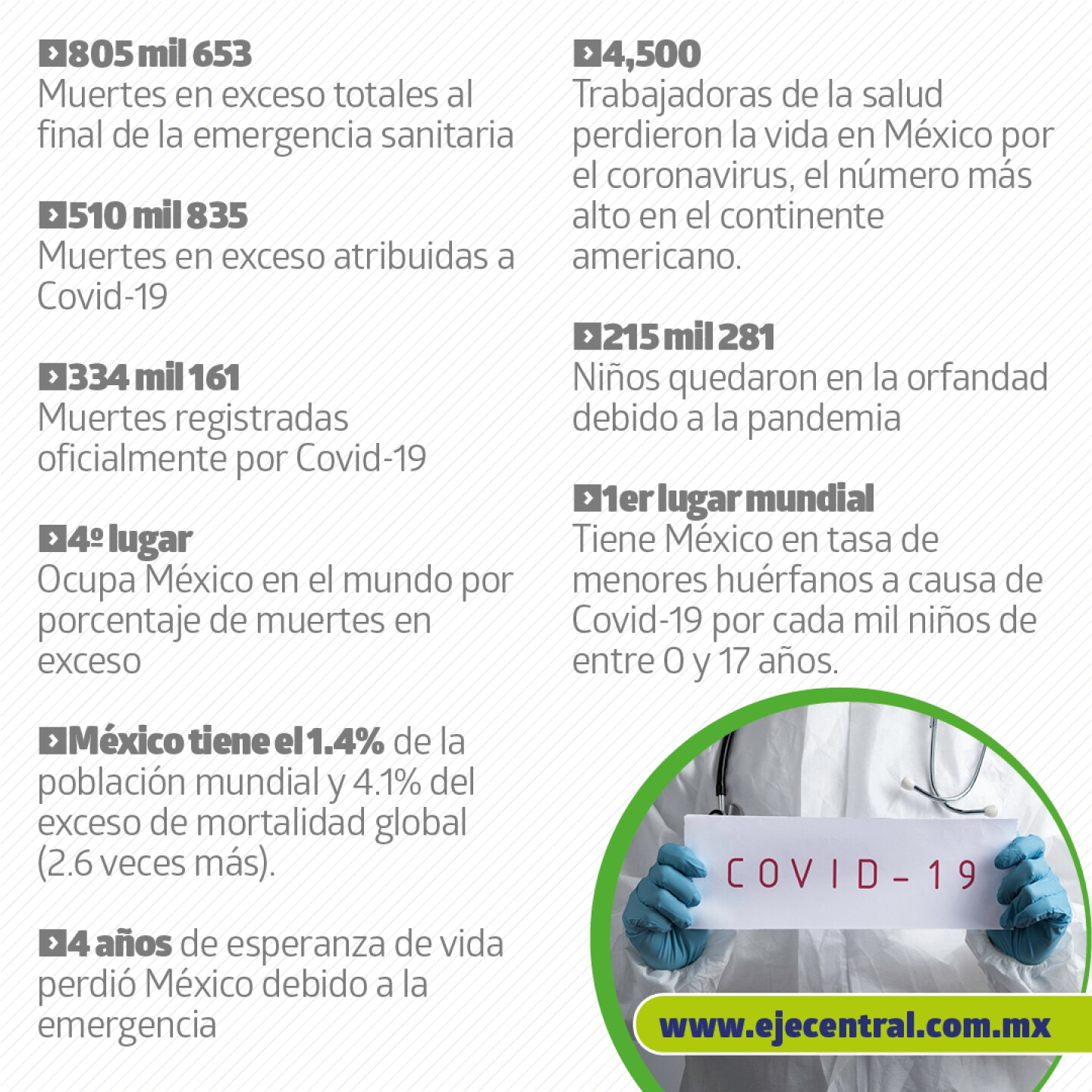 805 mil 653
Muertes en exceso totales al final de la emergencia sanitaria

510 mil 835
Muertes en exceso atribuidas a Covid-19

334 mil 161
Muertes registradas oficialmente por Covid-19

4º lugar
Ocupa México en el mundo por porcentaje de muertes en exceso

México tiene el 1.4% de la población mundial y 4.1% del exceso de mortalidad global (2.6 veces más).

4 años de esperanza de vida perdió México debido a la emergencia

4,500
Trabajadoras de la salud perdieron la vida en México por el coronavirus, el número más alto en el continente americano.

215 mil 281
Niños quedaron en la orfandad debido a la pandemia

1er lugar mundial
Tiene México en tasa de menores huérfanos a causa de Covid-19 por cada mil niños de entre 0 y 17 años.

COVID-19

www.ejecentral.com.mx